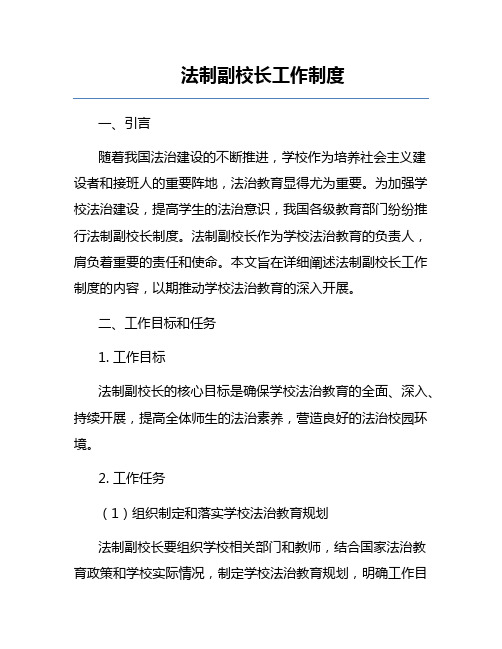 法制副校长工作制度

一、引言

随着我国法治建设的不断推进，学校作为培养社会主义建设者和接班人的重要阵地，法治教育显得尤为重要。为加强学校法治建设，提高学生的法治意识，我国各级教育部门纷纷推行法制副校长制度。法制副校长作为学校法治教育的负责人，肩负着重要的责任和使命。本文旨在详细阐述法制副校长工作制度的内容，以期推动学校法治教育的深入开展。

二、工作目标和任务

1. 工作目标

法制副校长的核心目标是确保学校法治教育的全面、深入、持续开展，提高全体师生的法治素养，营造良好的法治校园环境。

2. 工作任务

（1）组织制定和落实学校法治教育规划

法制副校长要组织学校相关部门和教师，结合国家法治教育政策和学校实际情况，制定学校法治教育规划，明确工作目